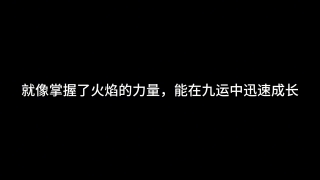 就像掌握了火焰的力量，能在九运中迅速成长